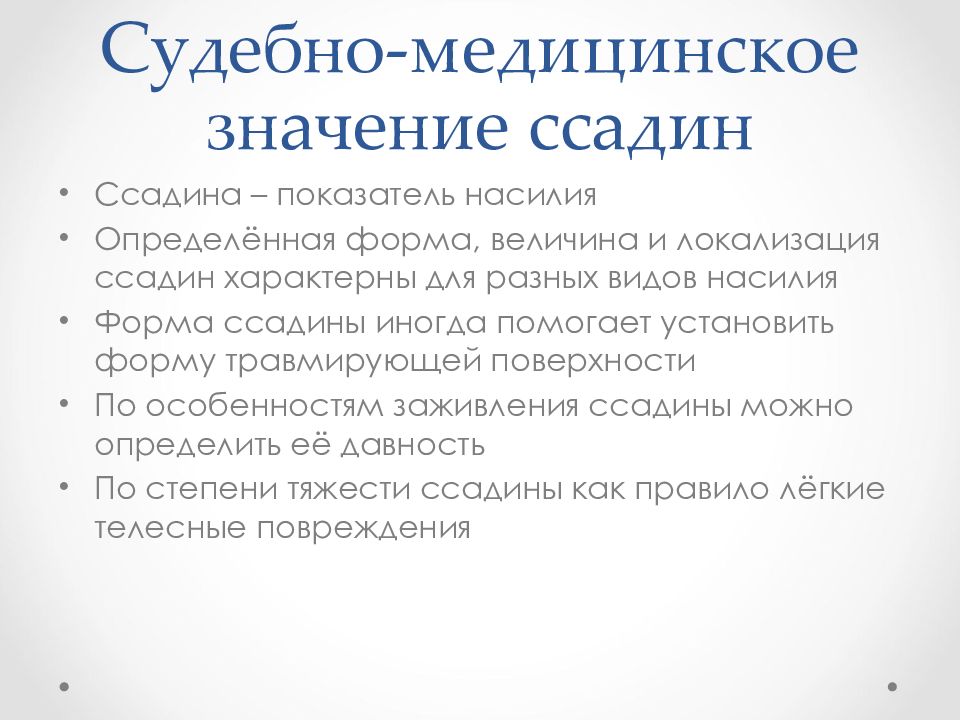 Судебно-медицинское значение ссадин

• Ссадина – показатель насилия
• Определённая форма, величина и локализация ссадин характерны для разных видов насилия
• Форма ссадины иногда помогает установить форму травмирующей поверхности
• По особенностям заживления ссадины можно определить её давность
• По степени тяжести ссадины как правило лёгкие телесные повреждения